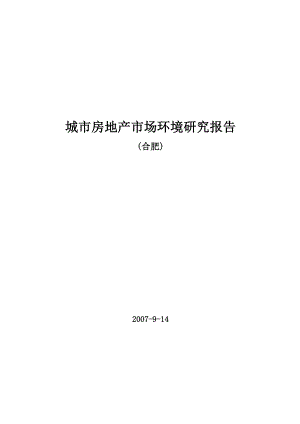 城市房地产市场环境研究报告

（合肥）

2007-9-14